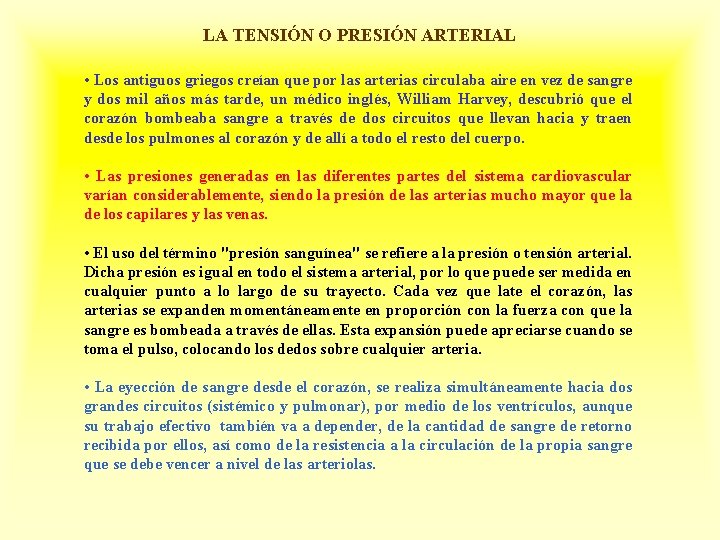 LA TENSIÓN O PRESIÓN ARTERIAL

• Los antiguos griegos creían que por las arterias circulaba aire en vez de sangre y dos mil años más tarde, un médico inglés, William Harvey, descubrió que el corazón bombeaba sangre a través de dos circuitos que llevan hacia y traen desde los pulmones al corazón y de allí a todo el resto del cuerpo.

• Las presiones generadas en las diferentes partes del sistema cardiovascular varían considerablemente, siendo la presión de las arterias mucho mayor que la de los capilares y las venas.

• El uso del término "presión sanguínea" se refiere a la presión o tensión arterial. Dicha presión es igual en todo el sistema arterial, por lo que puede ser medida en cualquier punto a lo largo de su trayecto. Cada vez que late el corazón, las arterias se expanden momentáneamente en proporción con la fuerza con que la sangre es bombeada a través de ellas. Esta expansión puede apreciarse cuando se toma el pulso, colocando los dedos sobre cualquier arteria.

• La eyección de sangre desde el corazón, se realiza simultáneamente hacia dos grandes circuitos (sistémico y pulmonar), por medio de los ventrículos, aunque su trabajo efectivo también va a depender, de la cantidad de sangre de retorno recibida por ellos, así como de la resistencia a la circulación de la propia sangre que se debe vencer a nivel de las arteriolas.